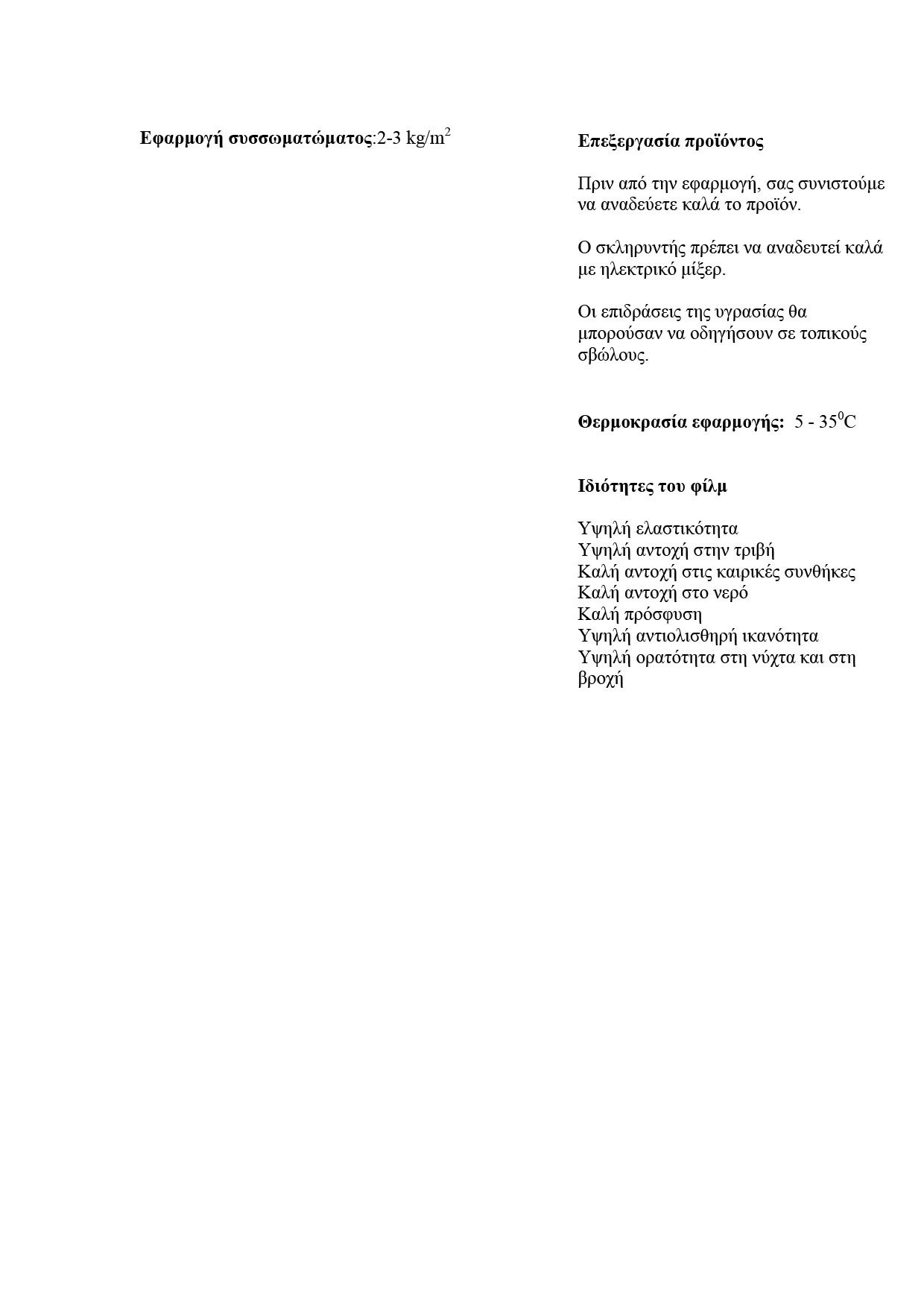 Εφαρμογή συσσωματώματος:2-3 kg/m$^2$

Επεξεργασία προϊόντος

Πριν από την εφαρμογή, σας συνιστούμε να αναδεύετε καλά το προϊόν.

Ο σκληρυντής πρέπει να αναδευτεί καλά με ηλεκτρικό μίξερ.

Οι επιδράσεις της υγρασίας θα μπορούσαν να οδηγήσουν σε τοπικούς σβώλους.

Θερμοκρασία εφαρμογής: 5 - 35$^0$C

Ιδιότητες του φίλμ

Υψηλή ελαστικότητα
Υψηλή αντοχή στην τριβή
Καλή αντοχή στις καιρικές συνθήκες
Καλή αντοχή στο νερό
Καλή πρόσφυση
Υψηλή αντιολισθηρή ικανότητα
Υψηλή ορατότητα στη νύχτα και στη βροχή